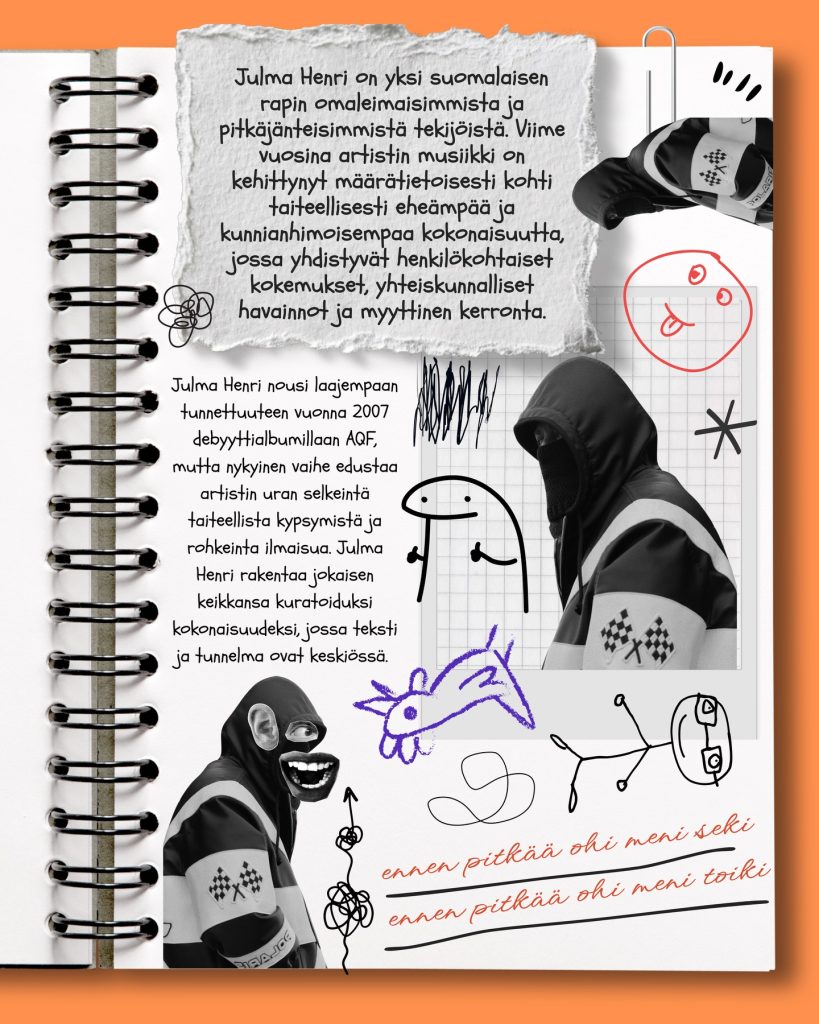 Julma Henri on yksi suomalaisen rapin omaleimaisimmista ja pitkäjänteisimmistä tekijöistä. Viime vuosina artistin musiikki on kehittynyt määrätietoisesti kohti taiteellisesti eheämpää ja kunnianhimoisempaa kokonaisuutta, jossa yhdistyvät henkilökohtaiset kokemukset, yhteiskunnalliset havainnot ja myyttinen kerronta.

Julma Henri nousi laajempaan tunnettuuteen vuonna 2007 debyyttialbumillaan AQF, mutta nykyinen vaihe edustaa artistin uran selkeintä taiteellista kypsymistä ja rohkeinta ilmaisua. Julma Henri rakentaa jokaisen keikkansa kuratoiduksi kokonaisuudeksi, jossa teksti ja tunnelma ovat keskiössä.

ennen pitkää ohi meni seki

ennen pitkää ohi meni toiki